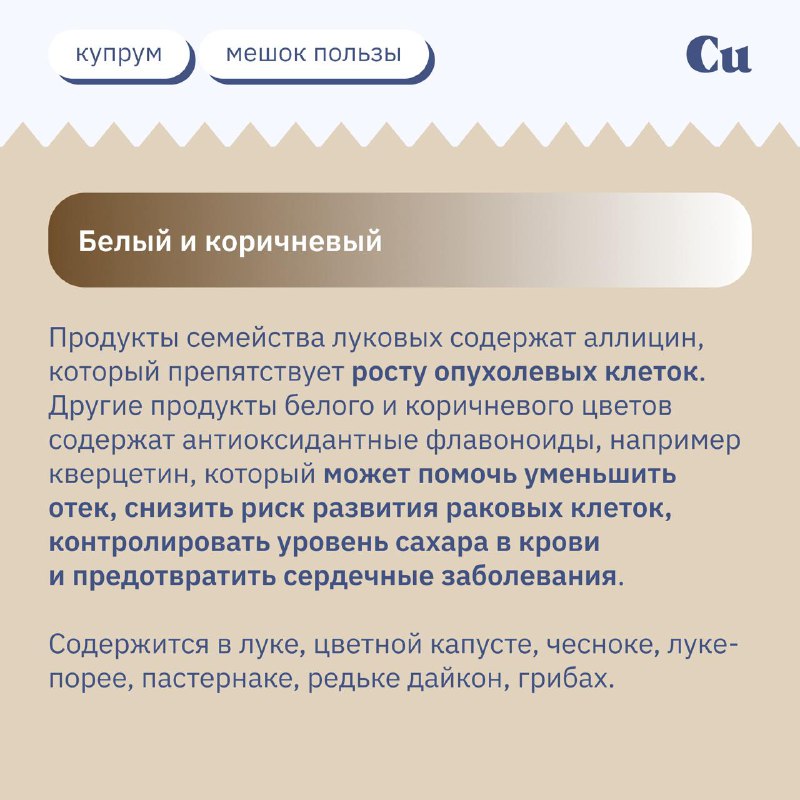 купрум

мешок пользы

Cu

Белый и коричневый

Продукты семейства луковых содержат аллицин, который препятствует росту опухолевых клеток. Другие продукты белого и коричневого цветов содержат антиоксидантные флавоноиды, например кверцетин, который может помочь уменьшить отек, снизить риск развития раковых клеток, контролировать уровень сахара в крови и предотвратить сердечные заболевания.

Содержится в луке, цветной капусте, чесноке, луке-порее, пастернаке, редьке дайкон, грибах.